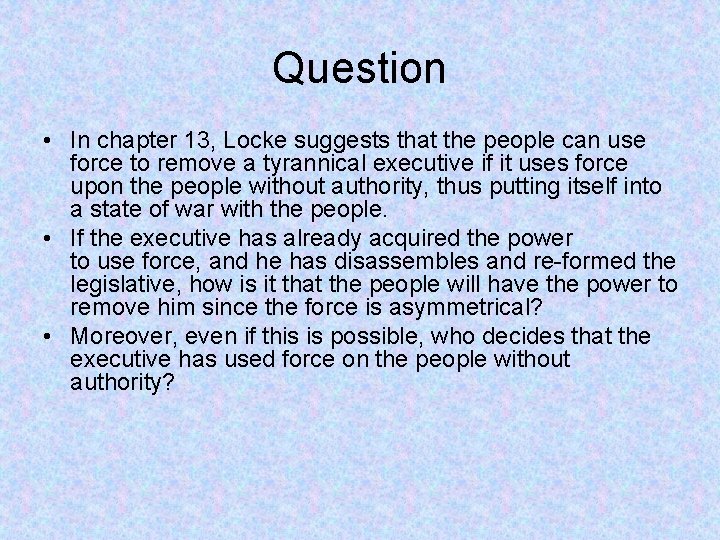 Question

• In chapter 13, Locke suggests that the people can use force to remove a tyrannical executive if it uses force upon the people without authority, thus putting itself into a state of war with the people.
• If the executive has already acquired the power to use force, and he has disassembles and re-formed the legislative, how is it that the people will have the power to remove him since the force is asymmetrical?
• Moreover, even if this is possible, who decides that the executive has used force on the people without authority?